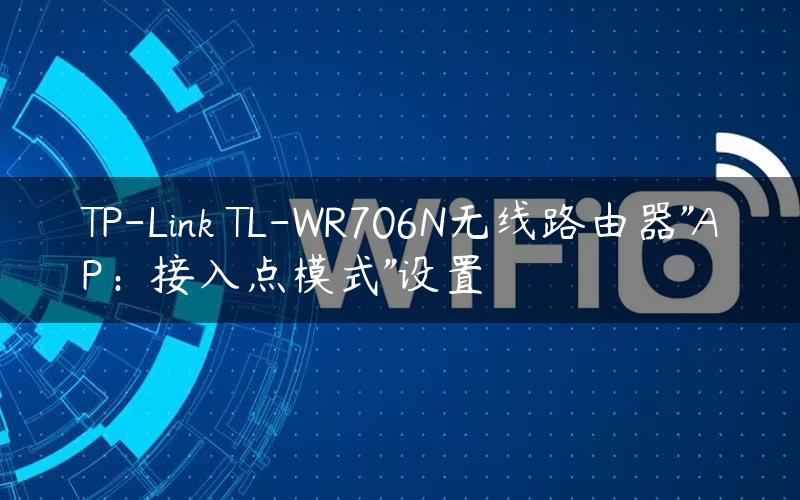 TP-Link TL-WR706N无线路由器”AP：接入点模式”设置

WiFi6